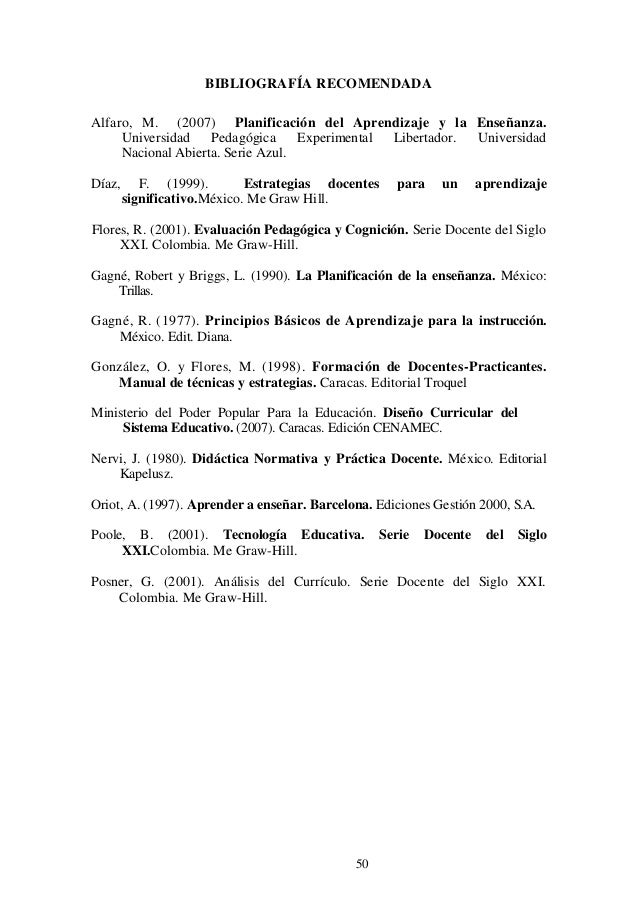 BIBLIOGRAFÍA RECOMENDADA

Alfaro, M. (2007) Planificación del Aprendizaje y la Enseñanza. Universidad Pedagógica Experimental Libertador. Universidad Nacional Abierta. Serie Azul.

Díaz, F. (1999). Estrategias docentes para un aprendizaje significativo.México. Me Graw Hill.

Flores, R. (2001). Evaluación Pedagógica y Cognición. Serie Docente del Siglo XXI. Colombia. Me Graw-Hill.

Gagné, Robert y Briggs, L. (1990). La Planificación de la enseñanza. México: Trillas.

Gagné, R. (1977). Principios Básicos de Aprendizaje para la instrucción. México. Edit. Diana.

González, O. y Flores, M. (1998). Formación de Docentes-Practicantes. Manual de técnicas y estrategias. Caracas. Editorial Troquel

Ministerio del Poder Popular Para la Educación. Diseño Curricular del Sistema Educativo. (2007). Caracas. Edición CENAMEC.

Nervi, J. (1980). Didáctica Normativa y Práctica Docente. México. Editorial Kapelusz.

Oriot, A. (1997). Aprender a enseñar. Barcelona. Ediciones Gestión 2000, S.A.

Poole, B. (2001). Tecnología Educativa. Serie Docente del Siglo XXI.Colombia. Me Graw-Hill.

Posner, G. (2001). Análisis del Currículo. Serie Docente del Siglo XXI. Colombia. Me Graw-Hill.

50